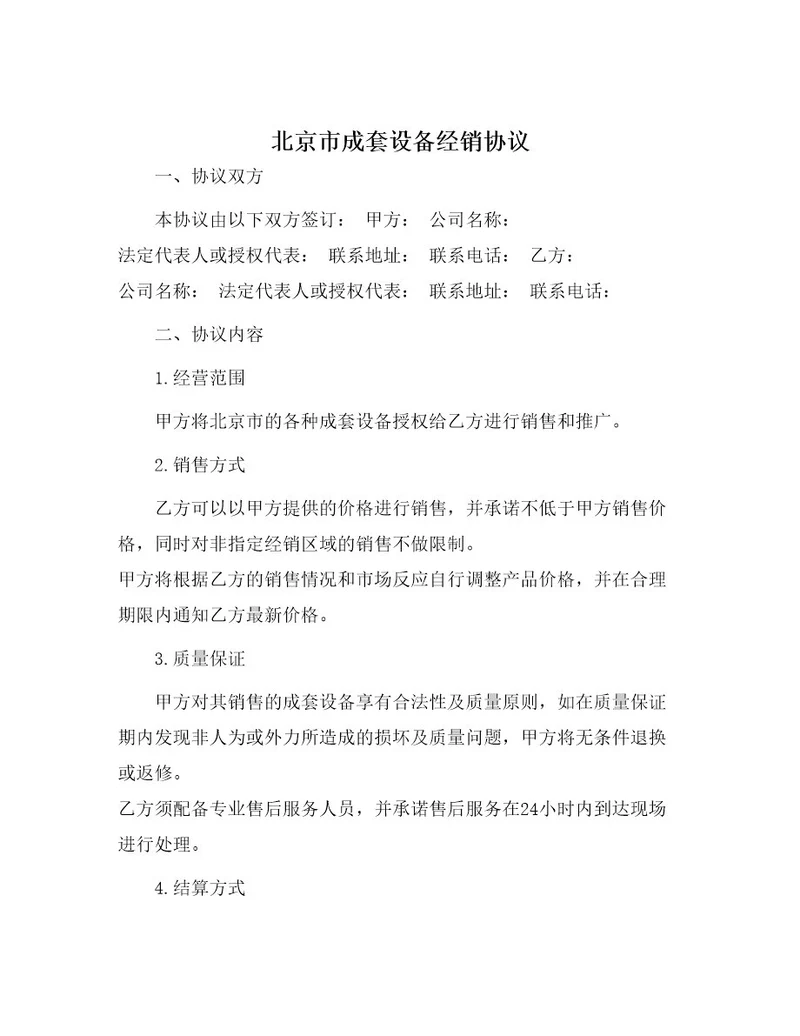 北京市成套设备经销协议

一、协议双方

本协议由以下双方签订： 甲方： 公司名称： 法定代表人或授权代表： 联系地址： 联系电话： 乙方： 公司名称： 法定代表人或授权代表： 联系地址： 联系电话：

二、协议内容

1.经营范围

甲方将北京市的各种成套设备授权给乙方进行销售和推广。

2.销售方式

乙方可以以甲方提供的价格进行销售，并承诺不低于甲方销售价格，同时对非指定经销区域的销售不做限制。

甲方将根据乙方的销售情况和市场反应自行调整产品价格，并在合理期限内通知乙方最新价格。

3.质量保证

甲方对其销售的成套设备享有合法性及质量原则，如在质量保证期内发现非人为或外力所造成的损坏及质量问题，甲方将无条件退换或返修。

乙方须配备专业售后服务人员，并承诺售后服务在24小时内到达现场进行处理。

4.结算方式